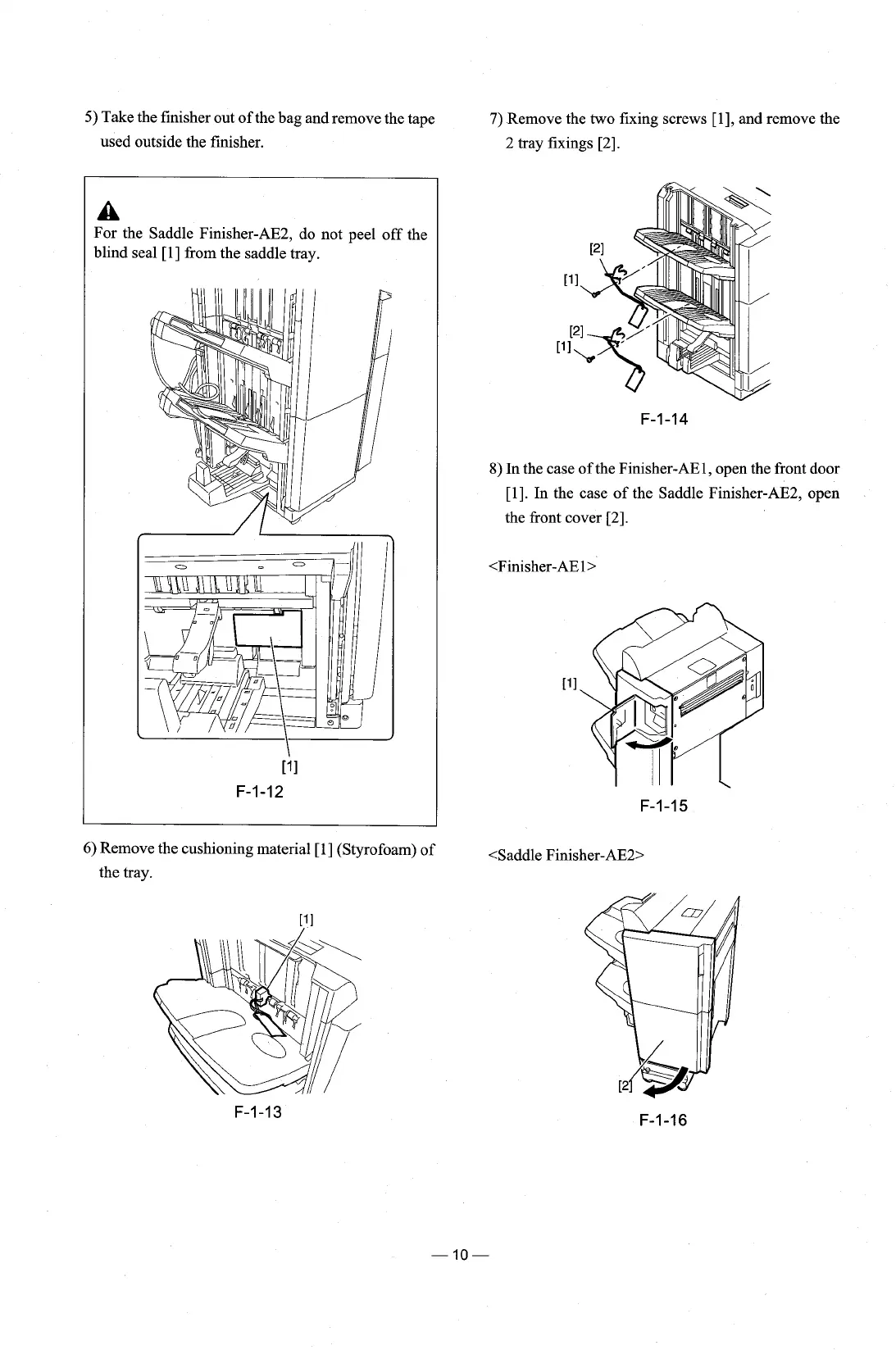 5) Take the finisher out of the bag and remove the tape used outside the finisher.

For the Saddle Finisher-AE2, do not peel off the blind seal [1] from the saddle tray.

[1]
F-1-12

6) Remove the cushioning material [1] (Styrofoam) of the tray.

[1]
F-1-13

7) Remove the two fixing screws [1], and remove the 2 tray fixings [2].

[2]
[1]
[2]
[1]
F-1-14

8) In the case of the Finisher-AE1, open the front door [1]. In the case of the Saddle Finisher-AE2, open the front cover [2].

<Finisher-AE1>

[1]
F-1-15

<Saddle Finisher-AE2>

[2]
F-1-16

— 10 —